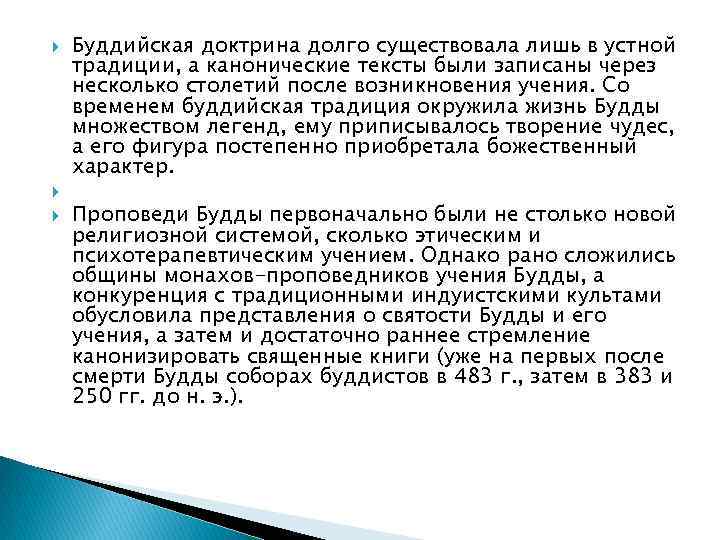 Буддийская доктрина долго существовала лишь в устной традиции, а канонические тексты были записаны через несколько столетий после возникновения учения. Со временем буддийская традиция окружила жизнь Будды множеством легенд, ему приписывалось творение чудес, а его фигура постепенно приобретала божественный характер.

Проповеди Будды первоначально были не столько новой религиозной системой, сколько этическим и психотерапевтическим учением. Однако рано сложились общины монахов-проповедников учения Будды, а конкуренция с традиционными индуистскими культами обусловила представления о святости Будды и его учения, а затем и достаточно раннее стремление канонизировать священные книги (уже на первых после смерти Будды соборах буддистов в 483 г., затем в 383 и 250 гг. до н. э.).